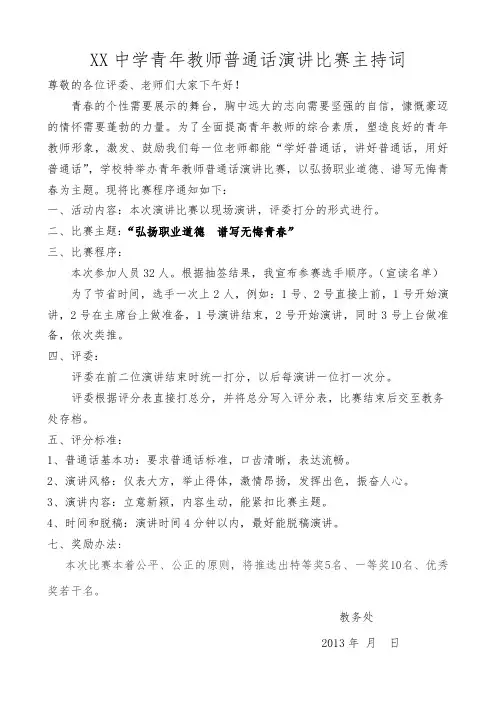 XX 中学青年教师普通话演讲比赛主持词

尊敬的各位评委、老师们大家下午好！

青春的个性需要展示的舞台，胸中远大的志向需要坚强的自信，慷慨豪迈的情怀需要蓬勃的力量。为了全面提高青年教师的综合素质，塑造良好的青年教师形象，激发、鼓励我们每一位老师都能“学好普通话，讲好普通话，用好普通话”，学校特举办青年教师普通话演讲比赛，以弘扬职业道德、谱写无悔青春为主题。现将比赛程序通知如下：

一、活动内容：本次演讲比赛以现场演讲，评委打分的形式进行。

二、比赛主题：“弘扬职业道德 谱写无悔青春”

三、比赛程序：

本次参加人员 32 人。根据抽签结果，我宣布参赛选手顺序。（宣读名单）

为了节省时间，选手一次上 2 人，例如：1 号、2 号直接上前，1 号开始演讲，2 号在主席台上做准备，1 号演讲结束，2 号开始演讲，同时 3 号上台做准备，依次类推。

四、评委：

评委在前二位演讲结束时统一打分，以后每演讲一位打一次分。

评委根据评分表直接打总分，并将总分写入评分表，比赛结束后交至教务处存档。

五、评分标准：

1、普通话基本功：要求普通话标准，口齿清晰，表达流畅。

2、演讲风格：仪表大方，举止得体，激情昂扬，发挥出色，振奋人心。

3、演讲内容：立意新颖，内容生动，能紧扣比赛主题。

4、时间和脱稿：演讲时间 4 分钟以内，最好能脱稿演讲。

七、奖励办法：

本次比赛本着公平、公正的原则，将推选出特等奖5名、一等奖10名、优秀奖若干名。

教务处

2013 年 月 日